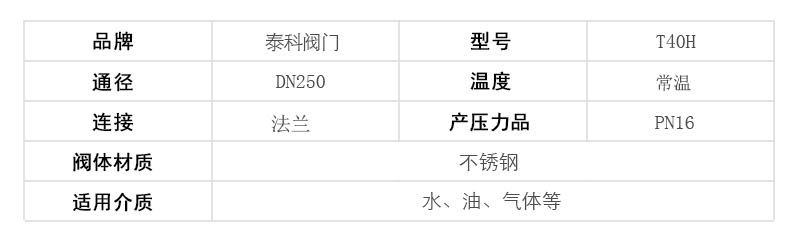 | 品牌 | 泰科阀门 | 型号 | T40H |
|---|---|---|---|
| 通径 | DN250 | 温度 | 常温 |
| 连接 | 法兰 | 产压力品 | PN16 |
| 阀体材质 | 不锈钢 | | |
| 适用介质 | 水、油、气体等 | | |